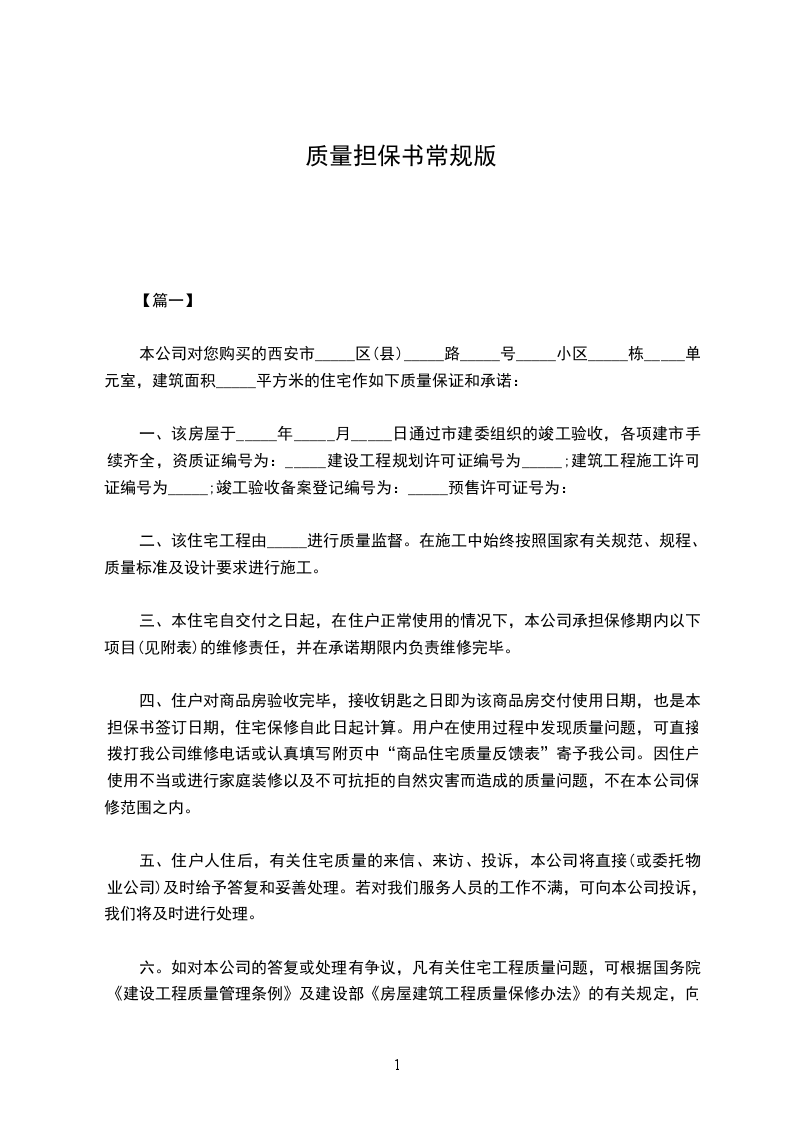 质量担保书常规版

【篇一】

本公司对您购买的西安市_____区(县)_____路_____号_____小区_____栋_____单元室，建筑面积_____平方米的住宅作如下质量保证和承诺：

一、该房屋于_____年_____月_____日通过市建委组织的竣工验收，各项建市手续齐全，资质证编号为：_____建设工程规划许可证编号为_____;建筑工程施工许可证编号为_____;竣工验收备案登记编号为：_____预售许可证号为：

二、该住宅工程由_____进行质量监督。在施工中始终按照国家有关规范、规程、质量标准及设计要求进行施工。

三、本住宅自交付之日起，在住户正常使用的情况下，本公司承担保修期内以下项目(见附表)的维修责任，并在承诺期限内负责维修完毕。

四、住户对商品房验收完毕，接收钥匙之日即为该商品房交付使用日期，也是本担保书签订日期，住宅保修自此日起计算。用户在使用过程中发现质量问题，可直接拨打我公司维修电话或认真填写附页中“商品住宅质量反馈表”寄予我公司。因住户使用不当或进行家庭装修以及不可抗拒的自然灾害而造成的质量问题，不在本公司保修范围之内。

五、住户人住后，有关住宅质量的来信、来访、投诉，本公司将直接(或委托物业公司)及时给予答复和妥善处理。若对我们服务人员的工作不满，可向本公司投诉，我们将及时进行处理。

六。如对本公司的答复或处理有争议，凡有关住宅工程质量问题，可根据国务院《建设工程质量管理条例》及建设部《房屋建筑工程质量保修办法》的有关规定，向

1